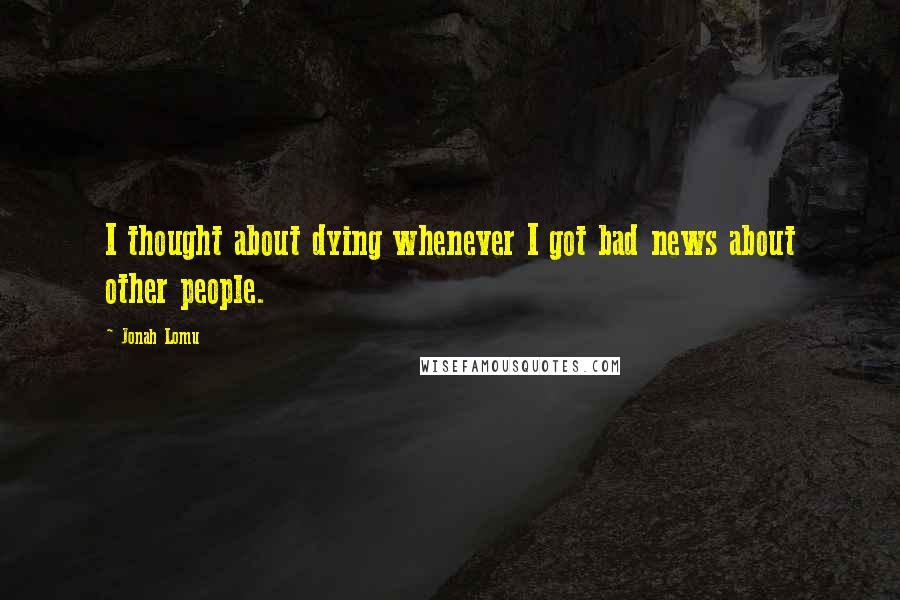 I thought about dying whenever I got bad news about other people.

- Jonah Lomu

WISEFAMOUSQUOTES.COM